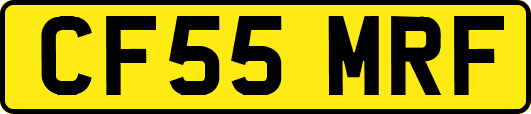 CF55 MRF